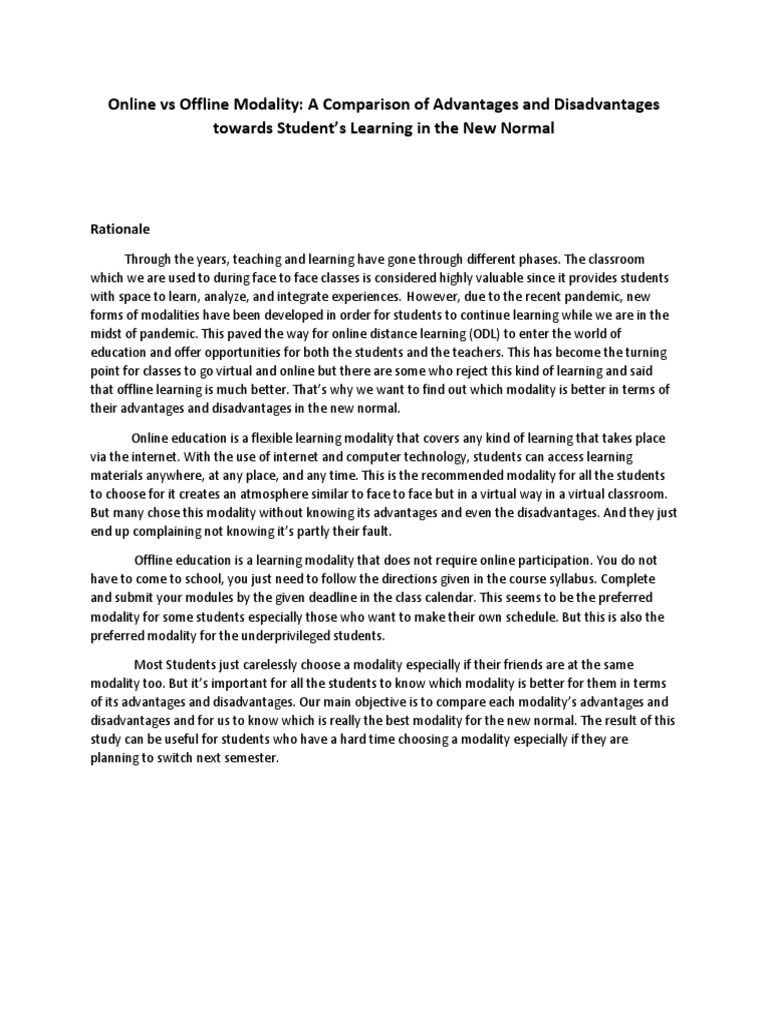 Online vs Offline Modality: A Comparison of Advantages and Disadvantages towards Student's Learning in the New Normal

Rationale

Through the years, teaching and learning have gone through different phases. The classroom which we are used to during face to face classes is considered highly valuable since it provides students with space to learn, analyze, and integrate experiences. However, due to the recent pandemic, new forms of modalities have been developed in order for students to continue learning while we are in the midst of pandemic. This paved the way for online distance learning (ODL) to enter the world of education and offer opportunities for both the students and the teachers. This has become the turning point for classes to go virtual and online but there are some who reject this kind of learning and said that offline learning is much better. That's why we want to find out which modality is better in terms of their advantages and disadvantages in the new normal.

Online education is a flexible learning modality that covers any kind of learning that takes place via the internet. With the use of internet and computer technology, students can access learning materials anywhere, at any place, and any time. This is the recommended modality for all the students to choose for it creates an atmosphere similar to face to face but in a virtual way in a virtual classroom. But many chose this modality without knowing its advantages and even the disadvantages. And they just end up complaining not knowing it's partly their fault.

Offline education is a learning modality that does not require online participation. You do not have to come to school, you just need to follow the directions given in the course syllabus. Complete and submit your modules by the given deadline in the class calendar. This seems to be the preferred modality for some students especially those who want to make their own schedule. But this is also the preferred modality for the underprivileged students.

Most Students just carelessly choose a modality especially if their friends are at the same modality too. But it's important for all the students to know which modality is better for them in terms of its advantages and disadvantages. Our main objective is to compare each modality's advantages and disadvantages and for us to know which is really the best modality for the new normal. The result of this study can be useful for students who have a hard time choosing a modality especially if they are planning to switch next semester.